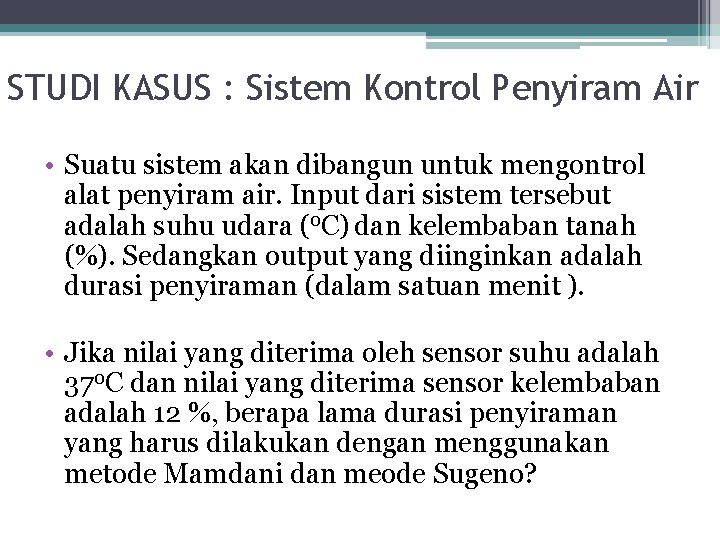 STUDI KASUS : Sistem Kontrol Penyiram Air

• Suatu sistem akan dibangun untuk mengontrol alat penyiram air. Input dari sistem tersebut adalah suhu udara ($^oC$) dan kelembaban tanah (%). Sedangkan output yang diinginkan adalah durasi penyiraman (dalam satuan menit ).

• Jika nilai yang diterima oleh sensor suhu adalah $37^oC$ dan nilai yang diterima sensor kelembaban adalah 12 %, berapa lama durasi penyiraman yang harus dilakukan dengan menggunakan metode Mamdani dan meode Sugeno?